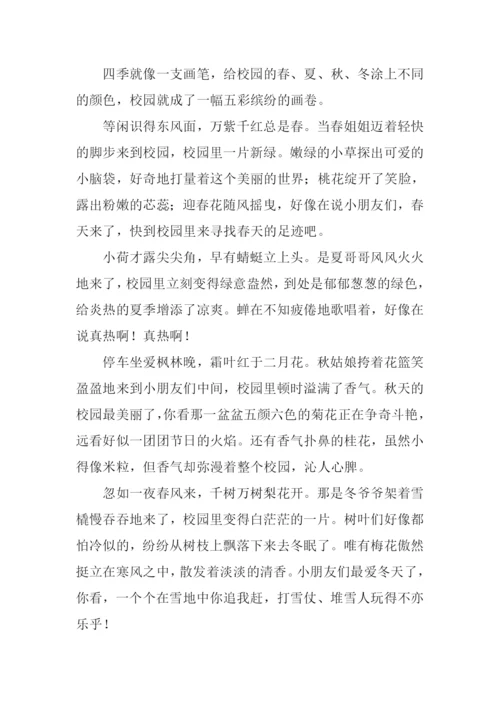 四季就像一支画笔，给校园的春、夏、秋、冬涂上不同的颜色，校园就成了一幅五彩缤纷的画卷。

等闲识得东风面，万紫千红总是春。当春姐姐迈着轻快的脚步来到校园，校园里一片新绿。嫩绿的小草探出可爱的小脑袋，好奇地打量着这个美丽的世界；桃花绽开了笑脸，露出粉嫩的芯蕊；迎春花随风摇曳，好像在说小朋友们，春天来了，快到校园里来寻找春天的足迹吧。

小荷才露尖尖角，早有蜻蜓立上头。是夏哥哥风风火火地来了，校园里立刻变得绿意盎然，到处是郁郁葱葱的绿色，给炎热的夏季增添了凉爽。蝉在不知疲倦地歌唱着，好像在说真热啊！真热啊！

停车坐爱枫林晚，霜叶红于二月花。秋姑娘挎着花篮笑盈盈地来到小朋友们中间，校园里顿时溢满了香气。秋天的校园最美丽了，你看那一盆盆五颜六色的菊花正在争奇斗艳，远看好似一团团节日的火焰。还有香气扑鼻的桂花，虽然小得像米粒，但香气却弥漫着整个校园，沁人心脾。

忽如一夜春风来，千树万树梨花开。那是冬爷爷架着雪橇慢吞吞地来了，校园里变得白茫茫的一片。树叶们好像都怕冷似的，纷纷从树枝上飘落下来去冬眠了。唯有梅花傲然挺立在寒风之中，散发着淡淡的清香。小朋友们最爱冬天了，你看，一个个在雪地中你追我赶，打雪仗、堆雪人玩得不亦乐乎！